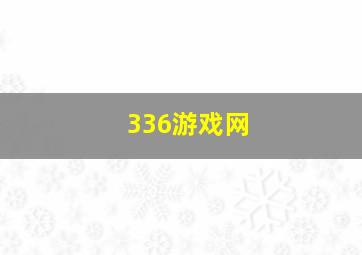 336游戏网